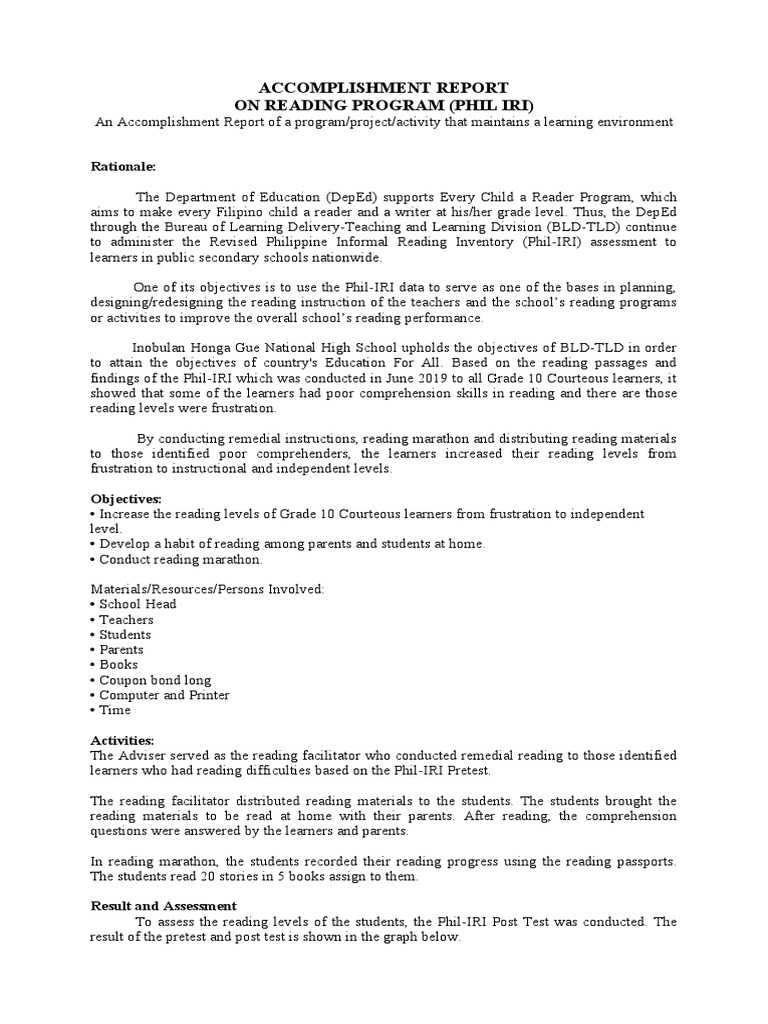 ACCOMPLISHMENT REPORT
ON READING PROGRAM (PHIL IRI)
An Accomplishment Report of a program/project/activity that maintains a learning environment

Rationale:

The Department of Education (DepEd) supports Every Child a Reader Program, which aims to make every Filipino child a reader and a writer at his/her grade level. Thus, the DepEd through the Bureau of Learning Delivery-Teaching and Learning Division (BLD-TLD) continue to administer the Revised Philippine Informal Reading Inventory (Phil-IRI) assessment to learners in public secondary schools nationwide.

One of its objectives is to use the Phil-IRI data to serve as one of the bases in planning, designing/redesigning the reading instruction of the teachers and the school's reading programs or activities to improve the overall school's reading performance.

Inobulan Honga Gue National High School upholds the objectives of BLD-TLD in order to attain the objectives of country's Education For All. Based on the reading passages and findings of the Phil-IRI which was conducted in June 2019 to all Grade 10 Courteous learners, it showed that some of the learners had poor comprehension skills in reading and there are those reading levels were frustration.

By conducting remedial instructions, reading marathon and distributing reading materials to those identified poor comprehenders, the learners increased their reading levels from frustration to instructional and independent levels.

Objectives:
• Increase the reading levels of Grade 10 Courteous learners from frustration to independent level.
• Develop a habit of reading among parents and students at home.
• Conduct reading marathon.

Materials/Resources/Persons Involved:
• School Head
• Teachers
• Students
• Parents
• Books
• Coupon bond long
• Computer and Printer
• Time

Activities:
The Adviser served as the reading facilitator who conducted remedial reading to those identified learners who had reading difficulties based on the Phil-IRI Pretest.

The reading facilitator distributed reading materials to the students. The students brought the reading materials to be read at home with their parents. After reading, the comprehension questions were answered by the learners and parents.

In reading marathon, the students recorded their reading progress using the reading passports. The students read 20 stories in 5 books assign to them.

Result and Assessment
To assess the reading levels of the students, the Phil-IRI Post Test was conducted. The result of the pretest and post test is shown in the graph below.